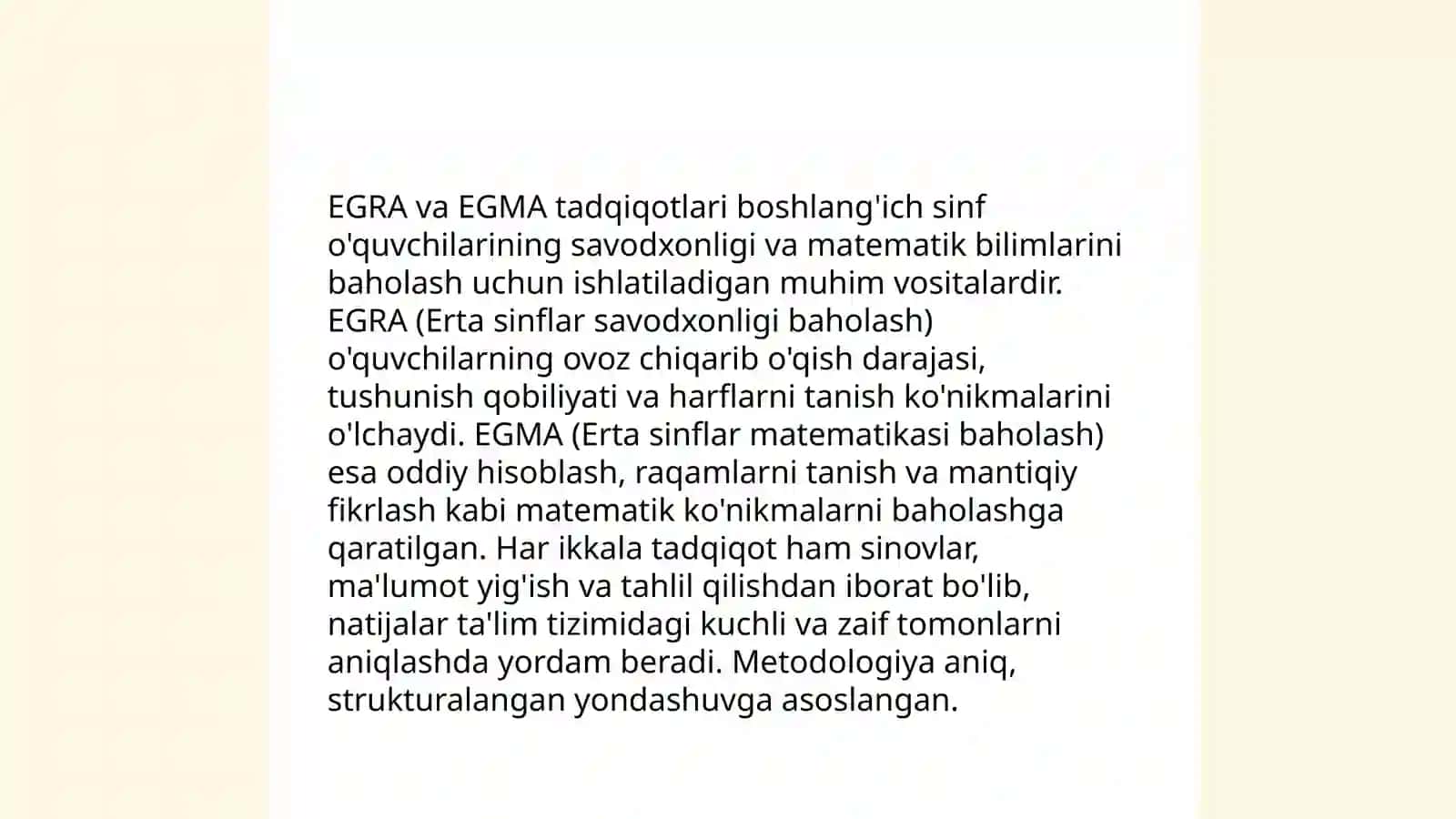 EGRA va EGMA tadqiqotlari boshlang'ich sinf o'quvchilarining savodxonligi va matematik bilimlarini baholash uchun ishlatiladigan muhim vositalardir. EGRA (Erta sinflar savodxonligi baholash) o'quvchilarning ovoz chiqarib o'qish darajasi, tushunish qobiliyati va harflarni tanish ko'nikmalarini o'lchaydi. EGMA (Erta sinflar matematikasi baholash) esa oddiy hisoblash, raqamlarni tanish va mantiqiy fikrlash kabi matematik ko'nikmalarni baholashga qaratilgan. Har ikkala tadqiqot ham sinovlar, ma'lumot yig'ish va tahlil qilishdan iborat bo'lib, natijalar ta'lim tizimidagi kuchli va zaif tomonlarni aniqlashda yordam beradi. Metodologiya aniq, strukturalangan yondashuvga asoslangan.